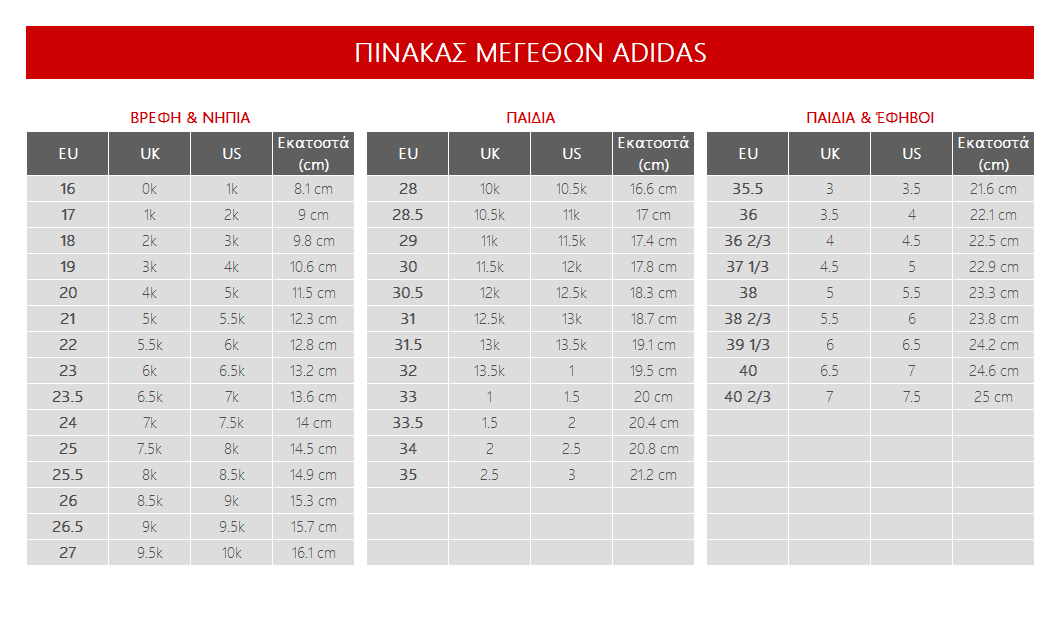 ΠΙΝΑΚΑΣ ΜΕΓΕΘΩΝ ADIDAS

ΒΡΕΦΗ & ΝΗΠΙΑ

| EU | UK | US | Εκατοστά (cm) |
|---|---|---|---|
| 16 | 0k | 1k | 8.1 cm |
| 17 | 1k | 2k | 9 cm |
| 18 | 2k | 3k | 9.8 cm |
| 19 | 3k | 4k | 10.6 cm |
| 20 | 4k | 5k | 11.5 cm |
| 21 | 5k | 5.5k | 12.3 cm |
| 22 | 5.5k | 6k | 12.8 cm |
| 23 | 6k | 6.5k | 13.2 cm |
| 23.5 | 6.5k | 7k | 13.6 cm |
| 24 | 7k | 7.5k | 14 cm |
| 25 | 7.5k | 8k | 14.5 cm |
| 25.5 | 8k | 8.5k | 14.9 cm |
| 26 | 8.5k | 9k | 15.3 cm |
| 26.5 | 9k | 9.5k | 15.7 cm |
| 27 | 9.5k | 10k | 16.1 cm |

ΠΑΙΔΙΑ

| EU | UK | US | Εκατοστά (cm) |
|---|---|---|---|
| 28 | 10k | 10.5k | 16.6 cm |
| 28.5 | 10.5k | 11k | 17 cm |
| 29 | 11k | 11.5k | 17.4 cm |
| 30 | 11.5k | 12k | 17.8 cm |
| 30.5 | 12k | 12.5k | 18.3 cm |
| 31 | 12.5k | 13k | 18.7 cm |
| 31.5 | 13k | 13.5k | 19.1 cm |
| 32 | 13.5k | 1 | 19.5 cm |
| 33 | 1 | 1.5 | 20 cm |
| 33.5 | 1.5 | 2 | 20.4 cm |
| 34 | 2 | 2.5 | 20.8 cm |
| 35 | 2.5 | 3 | 21.2 cm |

ΠΑΙΔΙΑ & ΈΦΗΒΟΙ

| EU | UK | US | Εκατοστά (cm) |
|---|---|---|---|
| 35.5 | 3 | 3.5 | 21.6 cm |
| 36 | 3.5 | 4 | 22.1 cm |
| 36 2/3 | 4 | 4.5 | 22.5 cm |
| 37 1/3 | 4.5 | 5 | 22.9 cm |
| 38 | 5 | 5.5 | 23.3 cm |
| 38 2/3 | 5.5 | 6 | 23.8 cm |
| 39 1/3 | 6 | 6.5 | 24.2 cm |
| 40 | 6.5 | 7 | 24.6 cm |
| 40 2/3 | 7 | 7.5 | 25 cm |